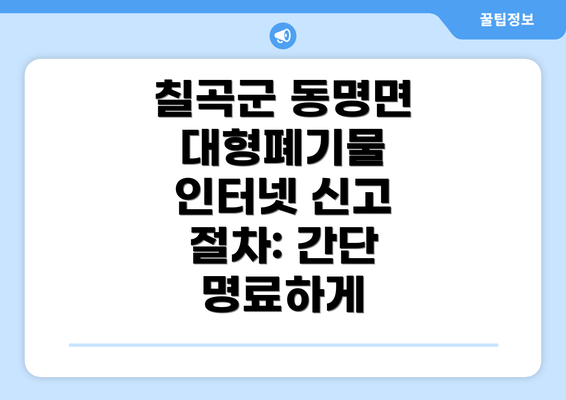 꿀팁정보

칠곡군 동명면 대형폐기물 인터넷 신고 절차: 간단 명료하게